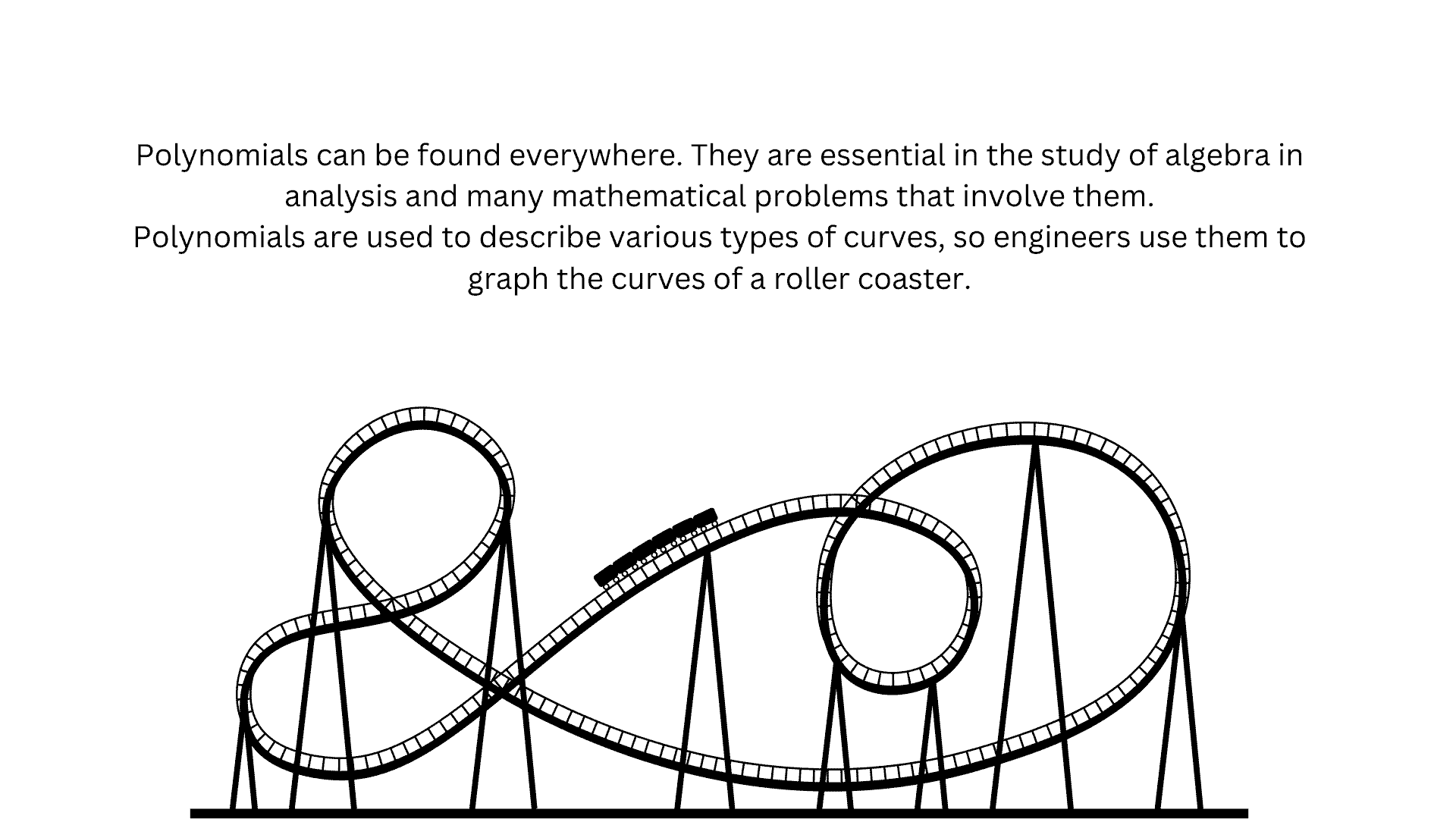 Polynomials can be found everywhere. They are essential in the study of algebra in analysis and many mathematical problems that involve them.
Polynomials are used to describe various types of curves, so engineers use them to graph the curves of a roller coaster.